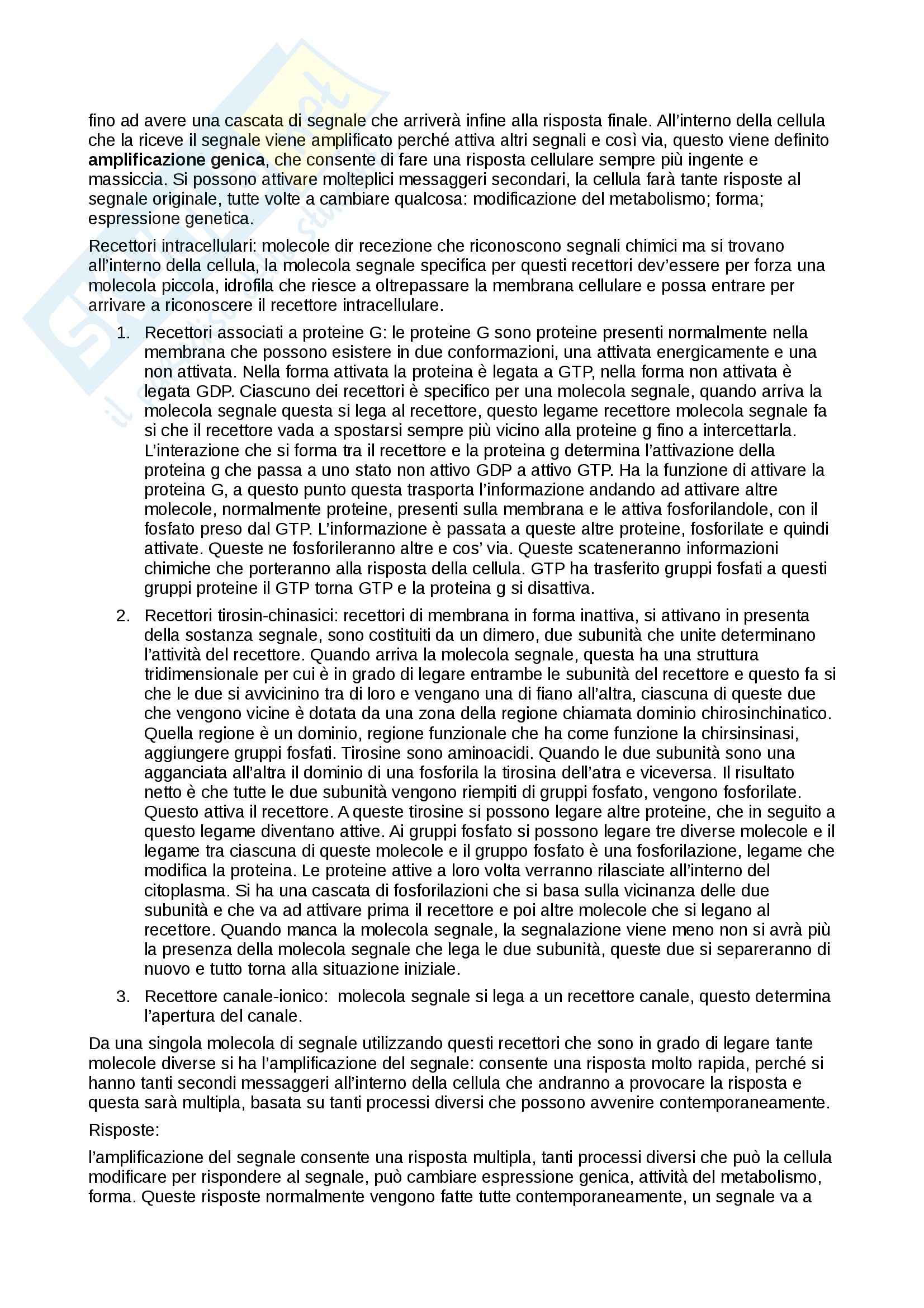 fino ad avere una cascata di segnale che arriverà infine alla risposta finale. All'interno della cellula che la riceve il segnale viene amplificato perché attiva altri segnali e così via, questo viene definito **amplificazione genica**, che consente di fare una risposta cellulare sempre più ingente e massiccia. Si possono attivare molteplici messaggeri secondari, la cellula farà tante risposte al segnale originale, tutte volte a cambiare qualcosa: modificazione del metabolismo; forma; espressione genetica.

Recettori intracellulari: molecole dir recezione che riconoscono segnali chimici ma si trovano all'interno della cellula, la molecola segnale specifica per questi recettori dev'essere per forza una molecola piccola, idrofila che riesce a oltrepassare la membrana cellulare e possa entrare per arrivare a riconoscere il recettore intracellulare.

1. Recettori associati a proteine G: le proteine G sono proteine presenti normalmente nella membrana che possono esistere in due conformazioni, una attivata energicamente e una non attivata. Nella forma attivata la proteina è legata a GTP, nella forma non attivata è legata GDP. Ciascuno dei recettori è specifico per una molecola segnale, quando arriva la molecola segnale questa si lega al recettore, questo legame recettore molecola segnale fa si che il recettore vada a spostarsi sempre più vicino alla proteine g fino a intercettarla. L'interazione che si forma tra il recettore e la proteina g determina l'attivazione della proteina g che passa a uno stato non attivo GDP a attivo GTP. Ha la funzione di attivare la proteina G, a questo punto questa trasporta l'informazione andando ad attivare altre molecole, normalmente proteine, presenti sulla membrana e le attiva fosforilandole, con il fosfato preso dal GTP. L'informazione è passata a queste altre proteine, fosforilate e quindi attivate. Queste ne fosforileranno altre e cos' via. Queste scateneranno informazioni chimiche che porteranno alla risposta della cellula. GTP ha trasferito gruppi fosfati a questi gruppi proteine il GTP torna GTP e la proteina g si disattiva.

2. Recettori tirosin-chinasici: recettori di membrana in forma inattiva, si attivano in presenta della sostanza segnale, sono costituiti da un dimero, due subunità che unite determinano l'attività del recettore. Quando arriva la molecola segnale, questa ha una struttura tridimensionale per cui è in grado di legare entrambe le subunità del recettore e questo fa si che le due si avvicinino tra di loro e vengano una di fiano all'altra, ciascuna di queste due che vengono vicine è dotata da una zona della regione chiamata dominio chirosinchinatico. Quella regione è un dominio, regione funzionale che ha come funzione la chirsinsinasi, aggiungere gruppi fosfati. Tirosine sono aminoacidi. Quando le due subunità sono una agganciata all'altra il dominio di una fosforila la tirosina dell'atra e viceversa. Il risultato netto è che tutte le due subunità vengono riempiti di gruppi fosfato, vengono fosforilate. Questo attiva il recettore. A queste tirosine si possono legare altre proteine, che in seguito a questo legame diventano attive. Ai gruppi fosfato si possono legare tre diverse molecole e il legame tra ciascuna di queste molecole e il gruppo fosfato è una fosforilazione, legame che modifica la proteina. Le proteine attive a loro volta verranno rilasciate all'interno del citoplasma. Si ha una cascata di fosforilazioni che si basa sulla vicinanza delle due subunità e che va ad attivare prima il recettore e poi altre molecole che si legano al recettore. Quando manca la molecola segnale, la segnalazione viene meno non si avrà più la presenza della molecola segnale che lega le due subunità, queste due si separeranno di nuovo e tutto torna alla situazione iniziale.

3. Recettore canale-ionico: molecola segnale si lega a un recettore canale, questo determina l'apertura del canale.

Da una singola molecola di segnale utilizzando questi recettori che sono in grado di legare tante molecole diverse si ha l'amplificazione del segnale: consente una risposta molto rapida, perché si hanno tanti secondi messaggeri all'interno della cellula che andranno a provocare la risposta e questa sarà multipla, basata su tanti processi diversi che possono avvenire contemporaneamente.

Risposte:

l'amplificazione del segnale consente una risposta multipla, tanti processi diversi che può la cellula modificare per rispondere al segnale, può cambiare espressione genica, attività del metabolismo, forma. Queste risposte normalmente vengono fatte tutte contemporaneamente, un segnale va a